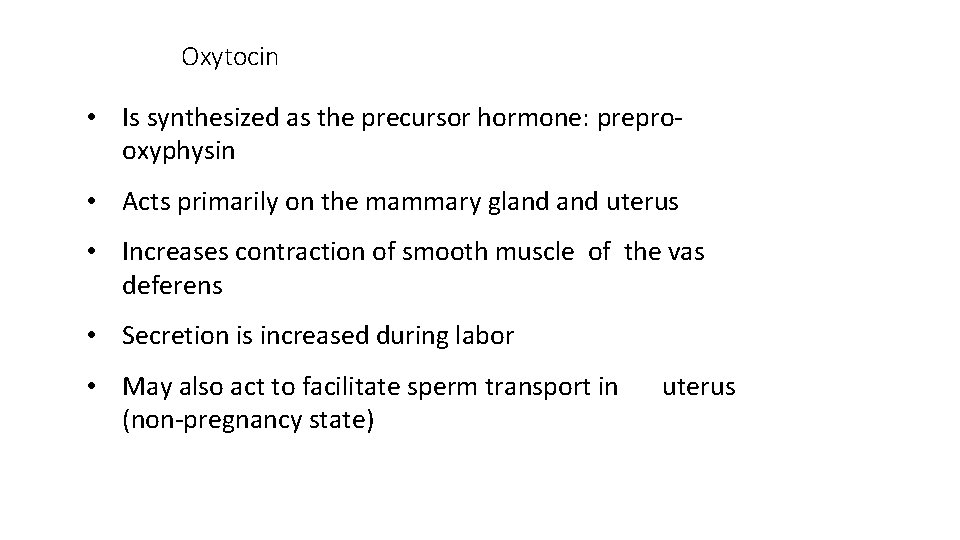 Oxytocin

• Is synthesized as the precursor hormone: prepro-oxyphysin

• Acts primarily on the mammary gland and uterus

• Increases contraction of smooth muscle of the vas deferens

• Secretion is increased during labor

• May also act to facilitate sperm transport in uterus (non-pregnancy state)